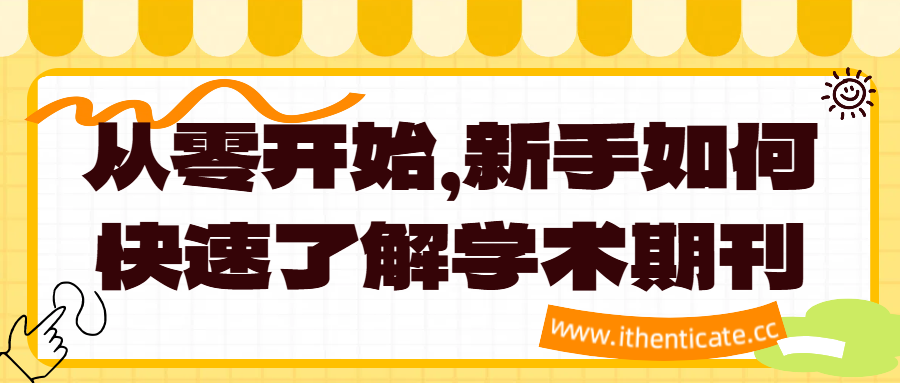 从零开始,新手如何快速了解学术期刊

www.ithenticate.cc